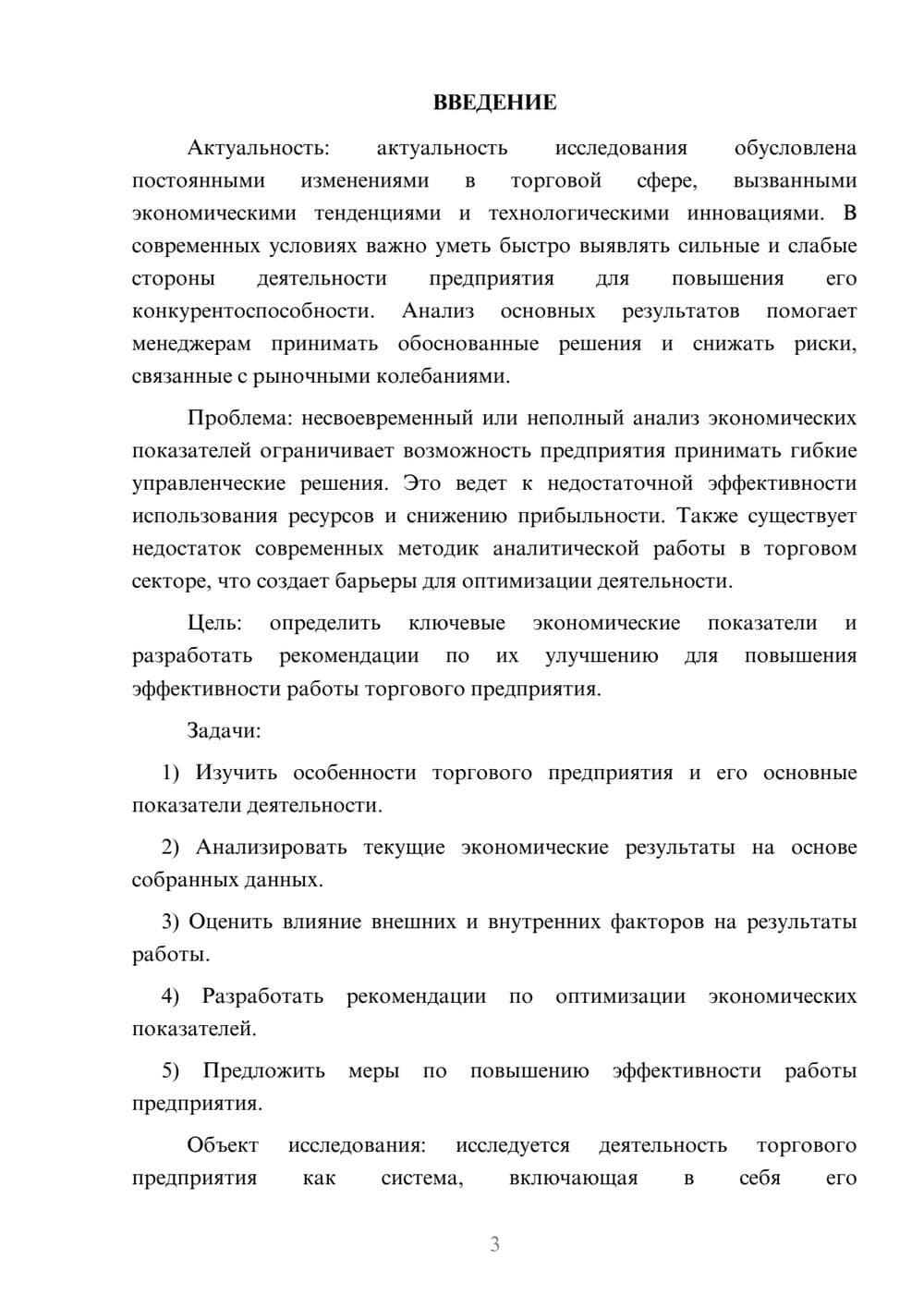 ВВЕДЕНИЕ

Актуальность: актуальность исследования обусловлена постоянными изменениями в торговой сфере, вызванными экономическими тенденциями и технологическими инновациями. В современных условиях важно уметь быстро выявлять сильные и слабые стороны деятельности предприятия для повышения его конкурентоспособности. Анализ основных результатов помогает менеджерам принимать обоснованные решения и снижать риски, связанные с рыночными колебаниями.

Проблема: несвоевременный или неполный анализ экономических показателей ограничивает возможность предприятия принимать гибкие управленческие решения. Это ведет к недостаточной эффективности использования ресурсов и снижению прибыльности. Также существует недостаток современных методик аналитической работы в торговом секторе, что создает барьеры для оптимизации деятельности.

Цель: определить ключевые экономические показатели и разработать рекомендации по их улучшению для повышения эффективности работы торгового предприятия.

Задачи:

1) Изучить особенности торгового предприятия и его основные показатели деятельности.

2) Анализировать текущие экономические результаты на основе собранных данных.

3) Оценить влияние внешних и внутренних факторов на результаты работы.

4) Разработать рекомендации по оптимизации экономических показателей.

5) Предложить меры по повышению эффективности работы предприятия.

Объект исследования: исследуется деятельность торгового предприятия как система, включающая в себя его

3